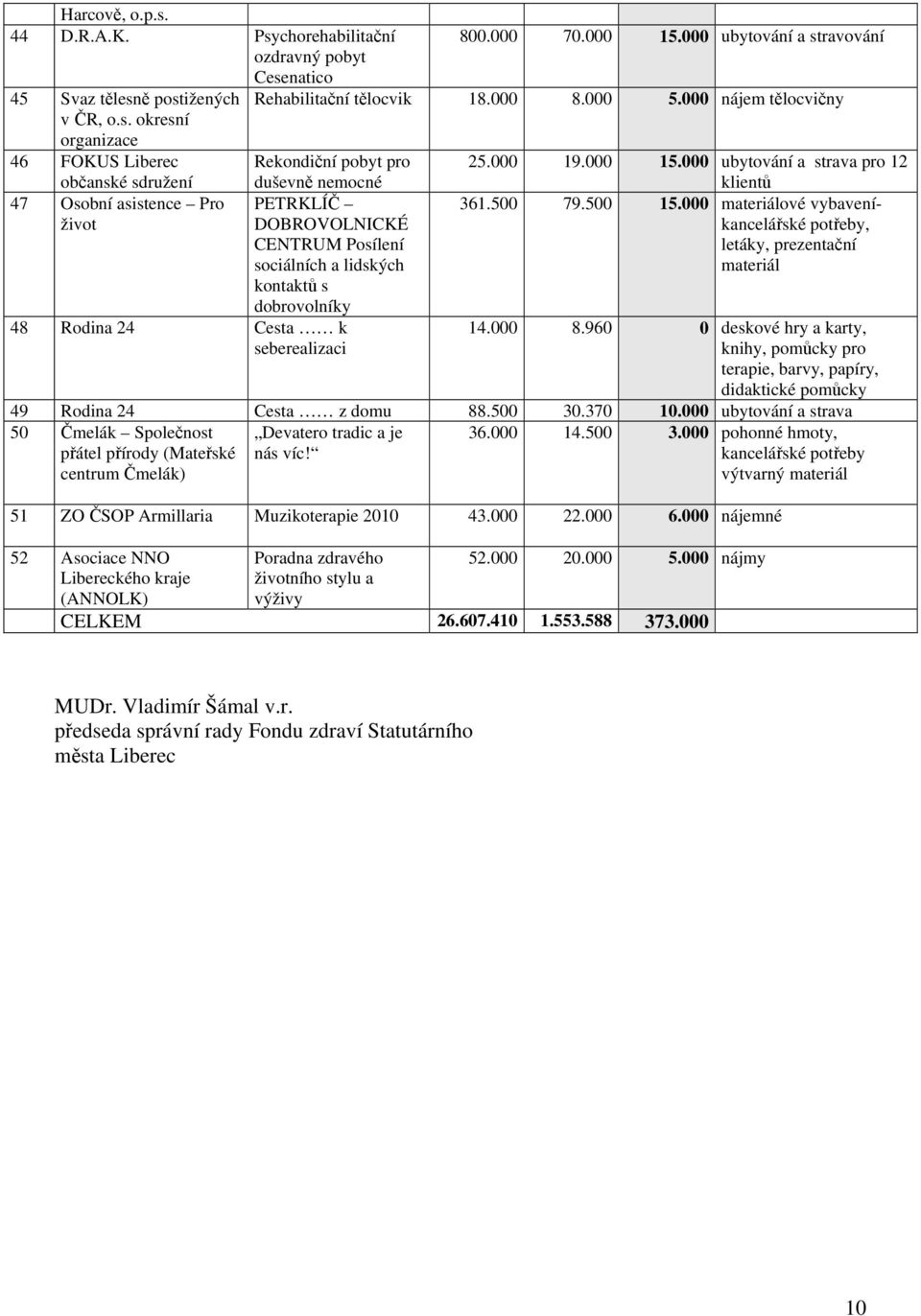 | | | | | | | |
|---|---|---|---|---|---|---|
| | Harcově, o.p.s. | | | | | |
| 44 | D.R.A.K. | Psychorehabilitační ozdravný pobyt Cesenatico | 800.000 | 70.000 | 15.000 | ubytování a stravování |
| 45 | Svaz tělesně postižených v ČR, o.s. okresní organizace | Rehabilitační tělocvik | 18.000 | 8.000 | 5.000 | nájem tělocvičny |
| 46 | FOKUS Liberec občanské sdružení | Rekondiční pobyt pro duševně nemocné | 25.000 | 19.000 | 15.000 | ubytování a strava pro 12 klientů |
| 47 | Osobní asistence – Pro život | PETRKLÍČ – DOBROVOLNICKÉ CENTRUM Posílení sociálních a lidských kontaktů s dobrovolníky | 361.500 | 79.500 | 15.000 | materiálové vybavení- kancelářské potřeby, letáky, prezentační materiál |
| 48 | Rodina 24 | Cesta …… k seberealizaci | 14.000 | 8.960 | 0 | deskové hry a karty, knihy, pomůcky pro terapie, barvy, papíry, didaktické pomůcky |
| 49 | Rodina 24 | Cesta …… z domu | 88.500 | 30.370 | 10.000 | ubytování a strava |
| 50 | Čmelák – Společnost přátel přírody (Mateřské centrum Čmelák) | „Devatero tradic a je nás víc!“ | 36.000 | 14.500 | 3.000 | pohonné hmoty, kancelářské potřeby výtvarný materiál |
| 51 | ZO ČSOP Armillaria | Muzikoterapie 2010 | 43.000 | 22.000 | 6.000 | nájemné |
| 52 | Asociace NNO Libereckého kraje (ANNOLK) | Poradna zdravého životního stylu a výživy | 52.000 | 20.000 | 5.000 | nájmy |
| | CELKEM | | 26.607.410 | 1.553.588 | 373.000 | |

MUDr. Vladimír Šámal v.r.
předseda správní rady Fondu zdraví Statutárního města Liberec

10